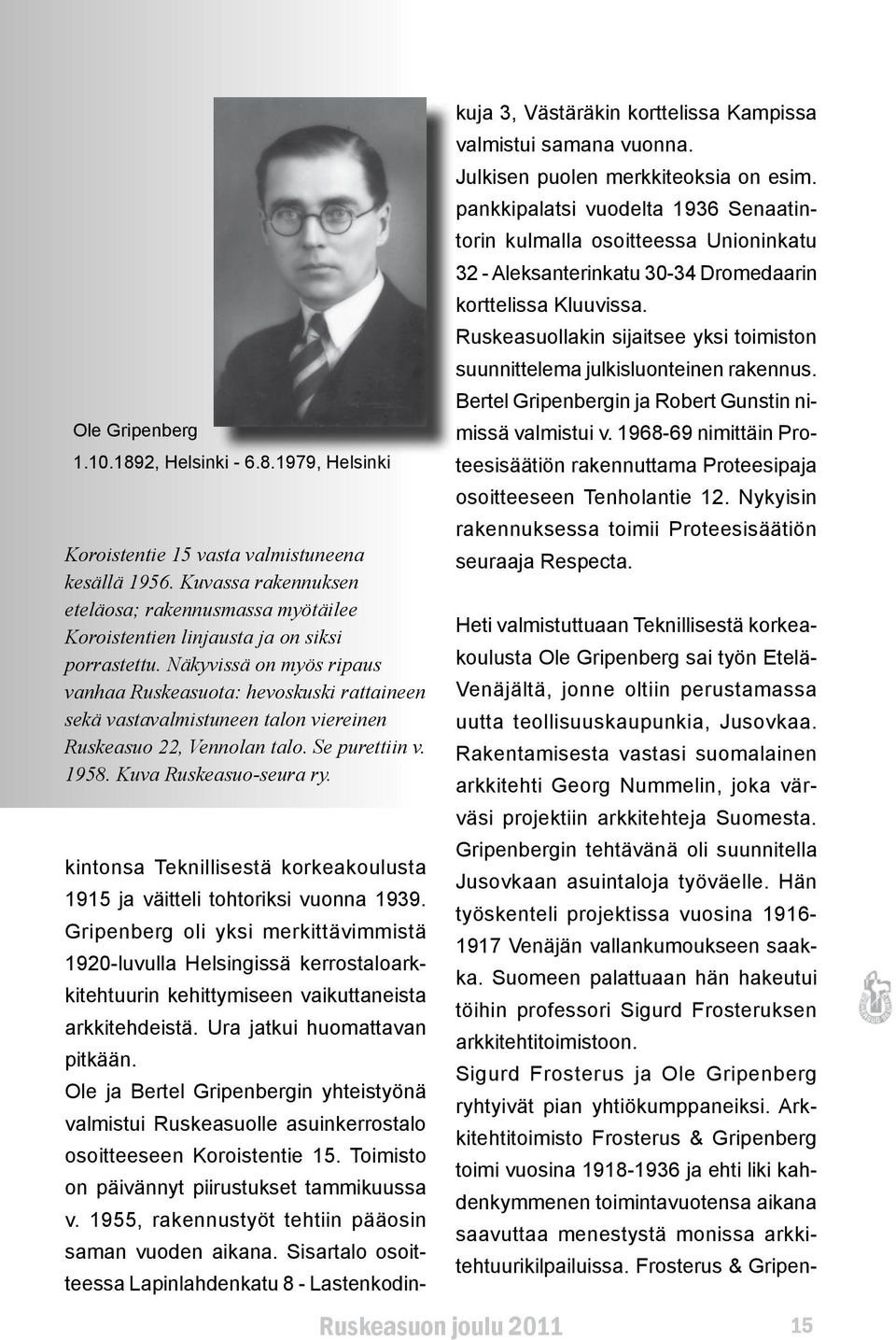 Ole Gripenberg
1.10.1892, Helsinki - 6.8.1979, Helsinki

Koroistentie 15 vasta valmistuneena kesällä 1956. Kuvassa rakennuksen eteläosa; rakennusmassa myötäilee Koroistentien linjausta ja on siksi porrastettu. Näkyvissä on myös ripaus vanhaa Ruskeasuota: hevoskuski rattaineen sekä vastavalmistuneen talon viereinen Ruskeasuo 22, Vennolan talo. Se purettiin v. 1958. Kuva Ruskeasuo-seura ry.

kintonsa Teknillisestä korkeakoulusta 1915 ja väitteli tohtoriksi vuonna 1939. Gripenberg oli yksi merkittävimmistä 1920-luvulla Helsingissä kerrostaloarkkitehtuurin kehittymiseen vaikuttaneista arkkitehdeistä. Ura jatkui huomattavan pitkään.
Ole ja Bertel Gripenbergin yhteistyönä valmistui Ruskeasuolle asuinkerrostalo osoitteeseen Koroistentie 15. Toimisto on päivännyt piirustukset tammikuussa v. 1955, rakennustyöt tehtiin pääosin saman vuoden aikana. Sisartalo osoitteessa Lapinlahdenkatu 8 - Lastenkodinkuja 3, Västäräkin korttelissa Kampissa valmistui samana vuonna.
Julkisen puolen merkkiteoksia on esim. pankkipalatsi vuodelta 1936 Senaatintorin kulmalla osoitteessa Unioninkatu 32 - Aleksanterinkatu 30-34 Dromedaarin korttelissa Kluuvissa.
Ruskeasuollakin sijaitsee yksi toimiston suunnittelema julkisluonteinen rakennus. Bertel Gripenbergin ja Robert Gunstin nimissä valmistui v. 1968-69 nimittäin Proteesisäätiön rakennuttama Proteesipaja osoitteeseen Tenholantie 12. Nykyisin rakennuksessa toimii Proteesisäätiön seuraaja Respecta.

Heti valmistuttuaan Teknillisestä korkeakoulusta Ole Gripenberg sai työn Etelä-Venäjältä, jonne oltiin perustamassa uutta teollisuuskaupunkia, Jusovkaa. Rakentamisesta vastasi suomalainen arkkitehti Georg Nummelin, joka värväsi projektiin arkkitehteja Suomesta. Gripenbergin tehtävänä oli suunnitella Jusovkaan asuintaloja työväelle. Hän työskenteli projektissa vuosina 1916-1917 Venäjän vallankumoukseen saakka. Suomeen palattuaan hän hakeutui töihin professori Sigurd Frosteruksen arkkitehtitoimistoon.
Sigurd Frosterus ja Ole Gripenberg ryhtyivät pian yhtiökumppaneiksi. Arkkitehtitoimisto Frosterus & Gripenberg toimi vuosina 1918-1936 ja ehti liki kahdenkymmenen toimintavuotensa aikana saavuttaa menestystä monissa arkkitehtuurikilpailuissa. Frosterus & Gripen-

Ruskeasuon joulu 2011 15